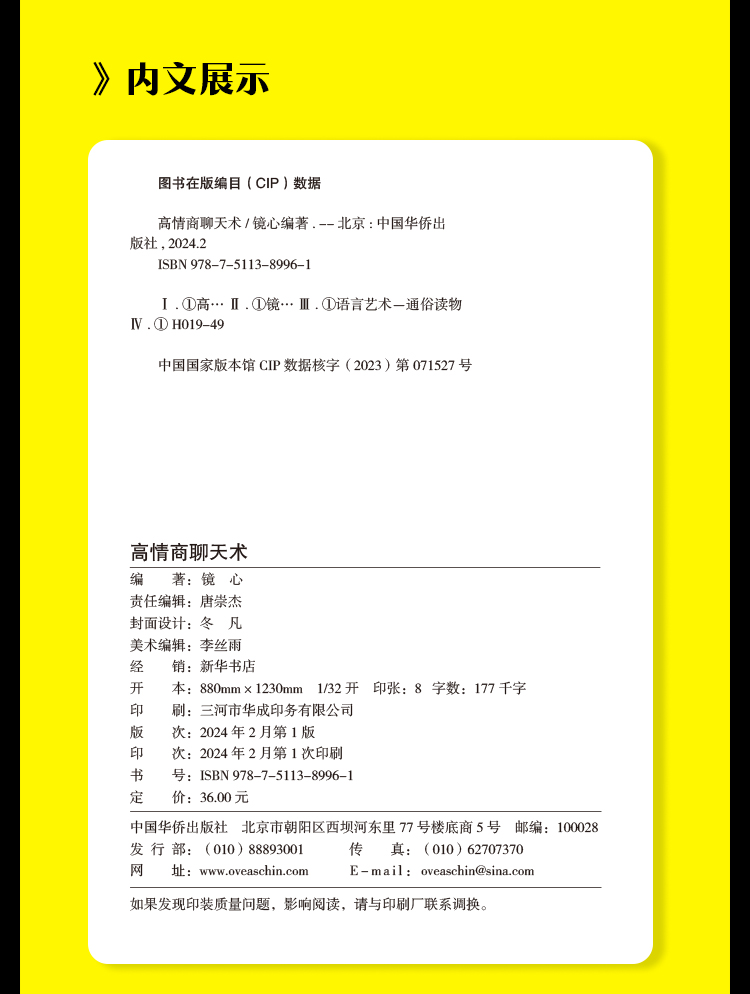 》内文展示

图书在版编目（CIP）数据

高情商聊天术 / 镜心编著 . -- 北京 : 中国华侨出版社 , 2024.2
ISBN 978-7-5113-8996-1

Ⅰ . ①高… Ⅱ . ①镜… Ⅲ . ①语言艺术—通俗读物
Ⅳ . ① H019-49

中国国家版本馆 CIP 数据核字（2023）第 071527 号

高情商聊天术

编　　著：镜　心
责任编辑：唐崇杰
封面设计：冬　凡
美术编辑：李丝雨
经　　销：新华书店
开　　本：880mm × 1230mm　1/32 开　印张：8　字数：177 千字
印　　刷：三河市华成印务有限公司
版　　次：2024 年 2 月第 1 版
印　　次：2024 年 2 月第 1 次印刷
书　　号：ISBN 978-7-5113-8996-1
定　　价：36.00 元

中国华侨出版社　北京市朝阳区西坝河东里 77 号楼底商 5 号　邮编：100028
发 行 部：（010）88893001　　传　　真：（010）62707370
网　　址：www.oveaschin.com　　E-mail：oveaschin@sina.com

如果发现印装质量问题，影响阅读，请与印刷厂联系调换。